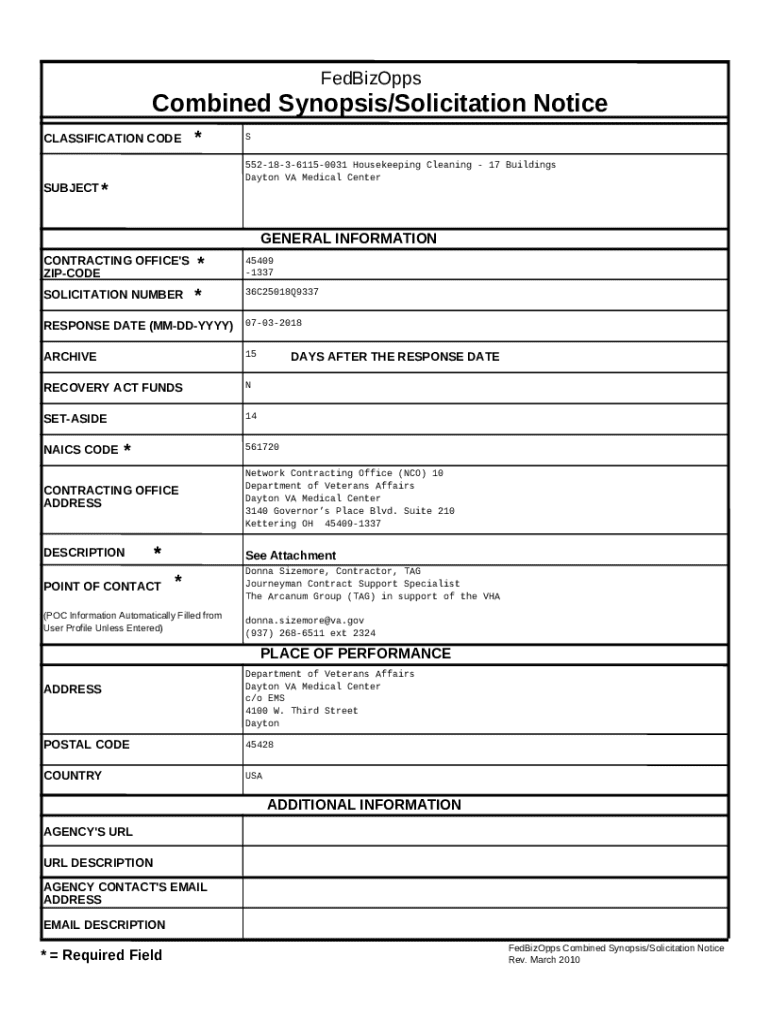 FedBizOpps

Combined Synopsis/Solicitation Notice

| CLASSIFICATION CODE * | S |
|---|---|
| SUBJECT * | 552-18-3-6115-0031 Housekeeping Cleaning - 17 Buildings Dayton VA Medical Center |

GENERAL INFORMATION

| CONTRACTING OFFICE'S * ZIP-CODE | 45409 -1337 |
|---|---|
| SOLICITATION NUMBER * | 36C25018Q9337 |
| RESPONSE DATE (MM-DD-YYYY) | 07-03-2018 |
| ARCHIVE | 15 DAYS AFTER THE RESPONSE DATE |
| RECOVERY ACT FUNDS | N |
| SET-ASIDE | 14 |
| NAICS CODE * | 561720 |
| CONTRACTING OFFICE ADDRESS | Network Contracting Office (NCO) 10 Department of Veterans Affairs Dayton VA Medical Center 3140 Governor's Place Blvd. Suite 210 Kettering OH 45409-1337 |
| DESCRIPTION * | See Attachment |
| POINT OF CONTACT * (POC Information Automatically Filled from User Profile Unless Entered) | Donna Sizemore, Contractor, TAG Journeyman Contract Support Specialist The Arcanum Group (TAG) in support of the VHA donna.sizemore@va.gov (937) 268-6511 ext 2324 |

PLACE OF PERFORMANCE

| ADDRESS | Department of Veterans Affairs Dayton VA Medical Center c/o EMS 4100 W. Third Street Dayton |
|---|---|
| POSTAL CODE | 45428 |
| COUNTRY | USA |

ADDITIONAL INFORMATION

| AGENCY'S URL | |
|---|---|
| URL DESCRIPTION | |
| AGENCY CONTACT'S EMAIL ADDRESS | |
| EMAIL DESCRIPTION | |

* = Required Field

FedBizOpps Combined Synopsis/Solicitation Notice
Rev. March 2010